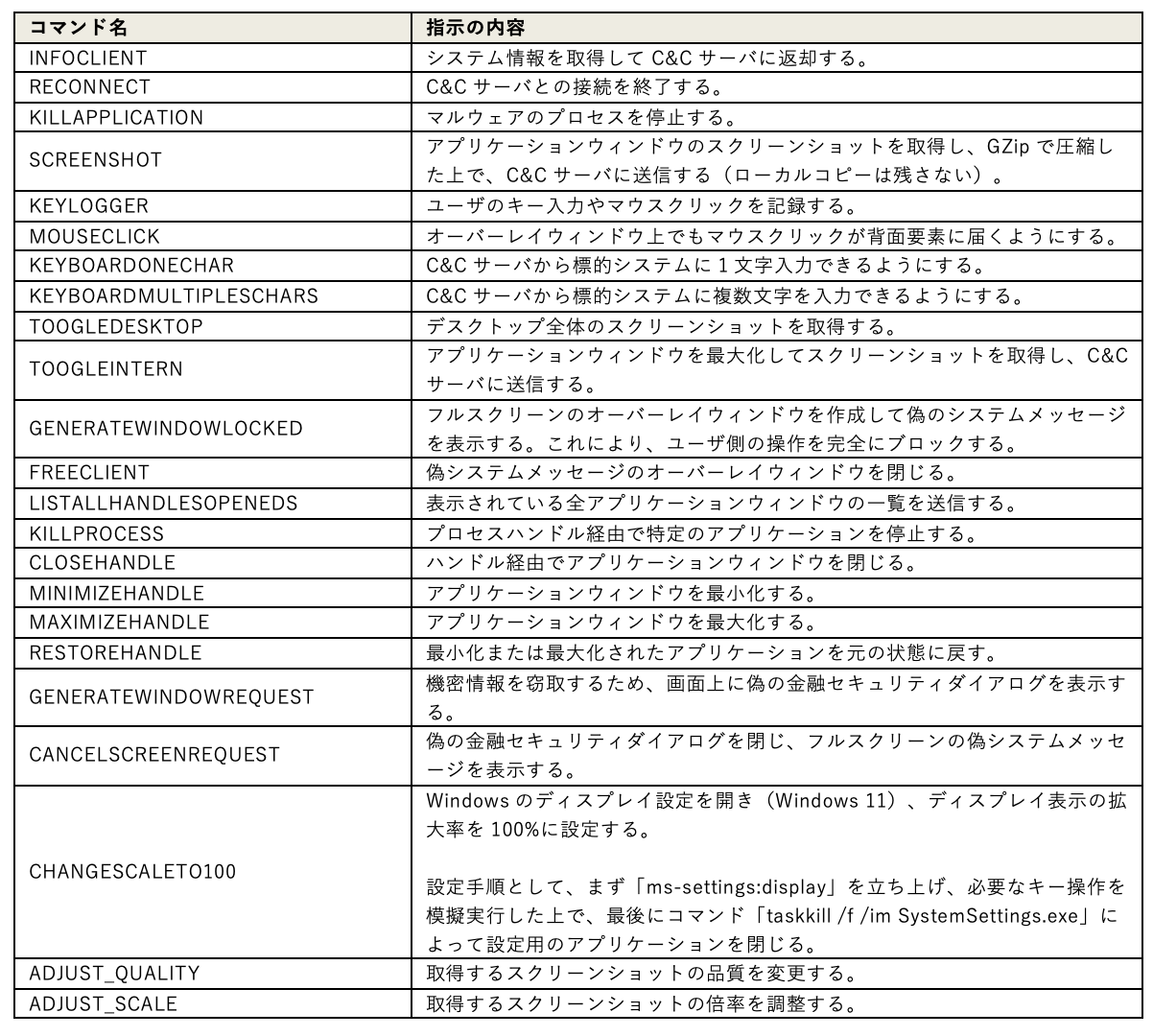 | コマンド名 | 指示の内容 |
|---|---|
| INFOCLIENT | システム情報を取得してC&Cサーバに返却する。 |
| RECONNECT | C&Cサーバとの接続を終了する。 |
| KILLAPPLICATION | マルウェアのプロセスを停止する。 |
| SCREENSHOT | アプリケーションウィンドウのスクリーンショットを取得し、GZipで圧縮した上で、C&Cサーバに送信する(ローカルコピーは残さない)。 |
| KEYLOGGER | ユーザのキー入力やマウスクリックを記録する。 |
| MOUSECLICK | オーバーレイウィンドウ上でもマウスクリックが背面要素に届くようにする。 |
| KEYBOARDONECHAR | C&Cサーバから標的システムに1文字入力できるようにする。 |
| KEYBOARDMULTIPLESCHARS | C&Cサーバから標的システムに複数文字を入力できるようにする。 |
| TOOGLEDESKTOP | デスクトップ全体のスクリーンショットを取得する。 |
| TOOGLEINTERN | アプリケーションウィンドウを最大化してスクリーンショットを取得し、C&Cサーバに送信する。 |
| GENERATEWINDOWLOCKED | フルスクリーンのオーバーレイウィンドウを作成して偽のシステムメッセージを表示する。これにより、ユーザ側の操作を完全にブロックする。 |
| FREECLIENT | 偽システムメッセージのオーバーレイウィンドウを閉じる。 |
| LISTALLHANDLESOPENEDS | 表示されている全アプリケーションウィンドウの一覧を送信する。 |
| KILLPROCESS | プロセスハンドル経由で特定のアプリケーションを停止する。 |
| CLOSEHANDLE | ハンドル経由でアプリケーションウィンドウを閉じる。 |
| MINIMIZEHANDLE | アプリケーションウィンドウを最小化する。 |
| MAXIMIZEHANDLE | アプリケーションウィンドウを最大化する。 |
| RESTOREHANDLE | 最小化または最大化されたアプリケーションを元の状態に戻す。 |
| GENERATEWINDOWREQUEST | 機密情報を窃取するため、画面上に偽の金融セキュリティダイアログを表示する。 |
| CANCELSCREENREQUEST | 偽の金融セキュリティダイアログを閉じ、フルスクリーンの偽システムメッセージを表示する。 |
| CHANGESCALETO100 | Windowsのディスプレイ設定を開き(Windows 11)、ディスプレイ表示の拡大率を100%に設定する。 設定手順として、まず「ms-settings:display」を立ち上げ、必要なキー操作を模擬実行した上で、最後にコマンド「taskkill /f /im SystemSettings.exe」によって設定用のアプリケーションを閉じる。 |
| ADJUST_QUALITY | 取得するスクリーンショットの品質を変更する。 |
| ADJUST_SCALE | 取得するスクリーンショットの倍率を調整する。 |